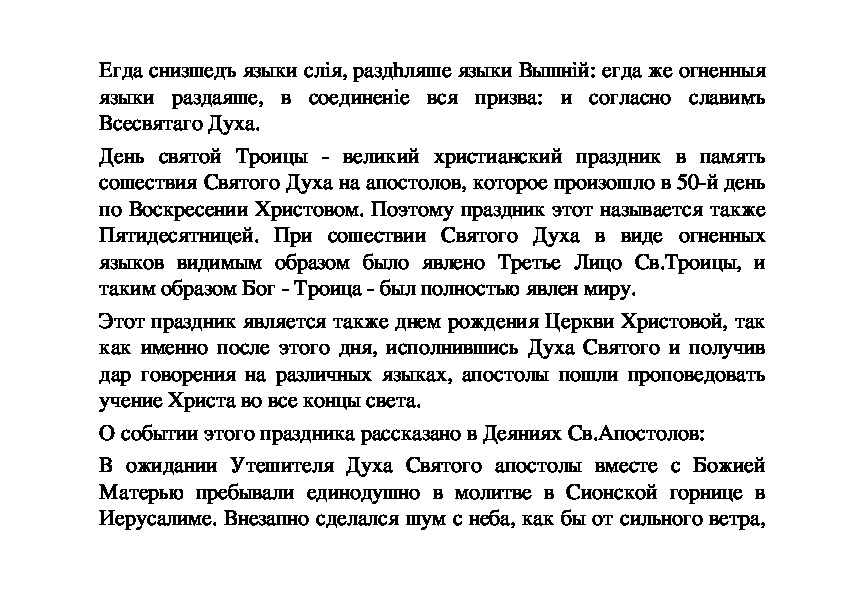 Егда снизшедъ языки слія, раздѣляше языки Вышній: егда же огненныя языки раздаяше, в соединеніе вся призва: и согласно славимъ Всесвятаго Духа.

День святой Троицы - великий христианский праздник в память сошествия Святого Духа на апостолов, которое произошло в 50-й день по Воскресении Христовом. Поэтому праздник этот называется также Пятидесятницей. При сошествии Святого Духа в виде огненных языков видимым образом было явлено Третье Лицо Св.Троицы, и таким образом Бог - Троица - был полностью явлен миру.

Этот праздник является также днем рождения Церкви Христовой, так как именно после этого дня, исполнившись Духа Святого и получив дар говорения на различных языках, апостолы пошли проповедовать учение Христа во все концы света.

О событии этого праздника рассказано в Деяниях Св.Апостолов:

В ожидании Утешителя Духа Святого апостолы вместе с Божией Матерью пребывали единодушно в молитве в Сионской горнице в Иерусалиме. Внезапно сделался шум с неба, как бы от сильного ветра,